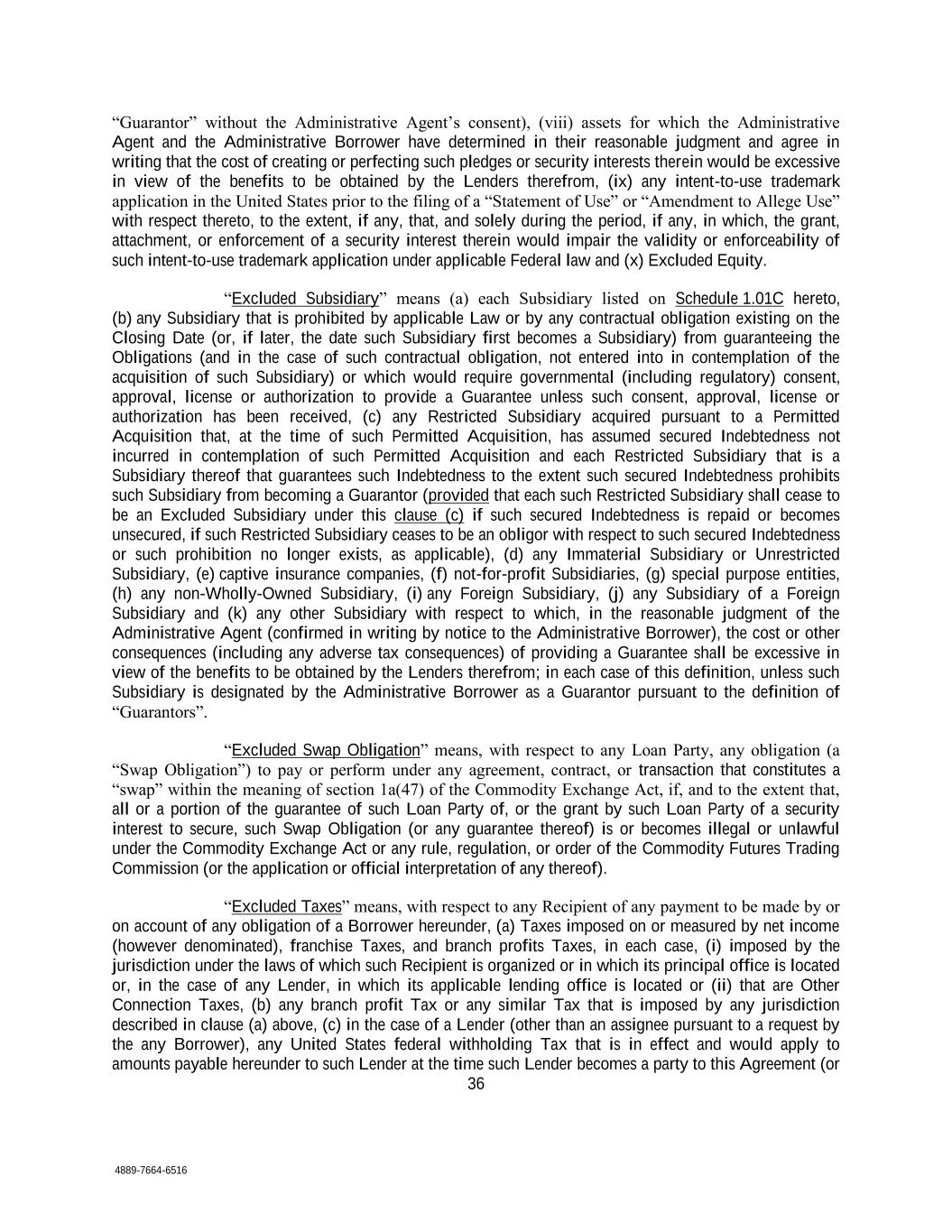 “Guarantor” without the Administrative Agent’s consent), (viii) assets for which the Administrative Agent and the Administrative Borrower have determined in their reasonable judgment and agree in writing that the cost of creating or perfecting such pledges or security interests therein would be excessive in view of the benefits to be obtained by the Lenders therefrom, (ix) any intent-to-use trademark application in the United States prior to the filing of a “Statement of Use” or “Amendment to Allege Use” with respect thereto, to the extent, if any, that, and solely during the period, if any, in which, the grant, attachment, or enforcement of a security interest therein would impair the validity or enforceability of such intent-to-use trademark application under applicable Federal law and (x) Excluded Equity.

“Excluded Subsidiary” means (a) each Subsidiary listed on Schedule 1.01C hereto, (b) any Subsidiary that is prohibited by applicable Law or by any contractual obligation existing on the Closing Date (or, if later, the date such Subsidiary first becomes a Subsidiary) from guaranteeing the Obligations (and in the case of such contractual obligation, not entered into in contemplation of the acquisition of such Subsidiary) or which would require governmental (including regulatory) consent, approval, license or authorization to provide a Guarantee unless such consent, approval, license or authorization has been received, (c) any Restricted Subsidiary acquired pursuant to a Permitted Acquisition that, at the time of such Permitted Acquisition, has assumed secured Indebtedness not incurred in contemplation of such Permitted Acquisition and each Restricted Subsidiary that is a Subsidiary thereof that guarantees such Indebtedness to the extent such secured Indebtedness prohibits such Subsidiary from becoming a Guarantor (provided that each such Restricted Subsidiary shall cease to be an Excluded Subsidiary under this clause (c) if such secured Indebtedness is repaid or becomes unsecured, if such Restricted Subsidiary ceases to be an obligor with respect to such secured Indebtedness or such prohibition no longer exists, as applicable), (d) any Immaterial Subsidiary or Unrestricted Subsidiary, (e) captive insurance companies, (f) not-for-profit Subsidiaries, (g) special purpose entities, (h) any non-Wholly-Owned Subsidiary, (i) any Foreign Subsidiary, (j) any Subsidiary of a Foreign Subsidiary and (k) any other Subsidiary with respect to which, in the reasonable judgment of the Administrative Agent (confirmed in writing by notice to the Administrative Borrower), the cost or other consequences (including any adverse tax consequences) of providing a Guarantee shall be excessive in view of the benefits to be obtained by the Lenders therefrom; in each case of this definition, unless such Subsidiary is designated by the Administrative Borrower as a Guarantor pursuant to the definition of “Guarantors”.

“Excluded Swap Obligation” means, with respect to any Loan Party, any obligation (a “Swap Obligation”) to pay or perform under any agreement, contract, or transaction that constitutes a “swap” within the meaning of section 1a(47) of the Commodity Exchange Act, if, and to the extent that, all or a portion of the guarantee of such Loan Party of, or the grant by such Loan Party of a security interest to secure, such Swap Obligation (or any guarantee thereof) is or becomes illegal or unlawful under the Commodity Exchange Act or any rule, regulation, or order of the Commodity Futures Trading Commission (or the application or official interpretation of any thereof).

“Excluded Taxes” means, with respect to any Recipient of any payment to be made by or on account of any obligation of a Borrower hereunder, (a) Taxes imposed on or measured by net income (however denominated), franchise Taxes, and branch profits Taxes, in each case, (i) imposed by the jurisdiction under the laws of which such Recipient is organized or in which its principal office is located or, in the case of any Lender, in which its applicable lending office is located or (ii) that are Other Connection Taxes, (b) any branch profit Tax or any similar Tax that is imposed by any jurisdiction described in clause (a) above, (c) in the case of a Lender (other than an assignee pursuant to a request by the any Borrower), any United States federal withholding Tax that is in effect and would apply to amounts payable hereunder to such Lender at the time such Lender becomes a party to this Agreement (or
36

4889-7664-6516